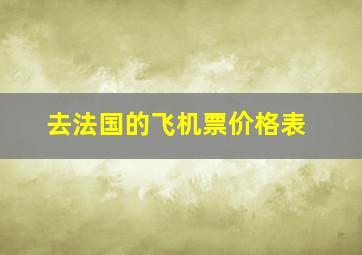 去法国的飞机票价格表